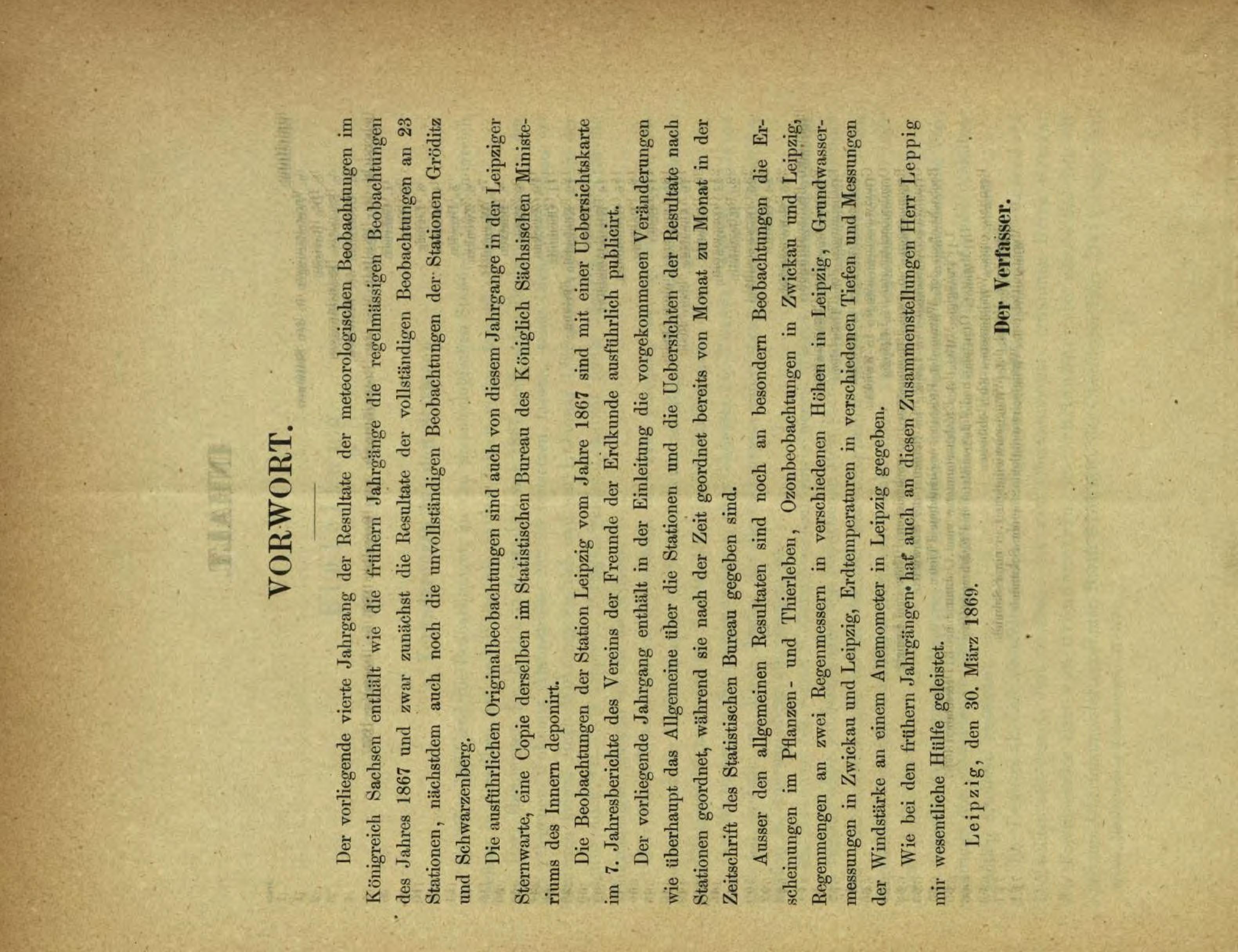 VORWORT.

Der vorliegende vierte Jahrgang der Resultate der meteorologischen Beobachtungen im Königreich Sachsen enthält wie die frühern Jahrgänge die regelmässigen Beobachtungen des Jahres 1867 und zwar zunächst die Resultate der vollständigen Beobachtungen an 23 Stationen, nächstdem auch noch die unvollständigen Beobachtungen der Stationen Gröditz und Schwarzenberg.

Die ausführlichen Originalbeobachtungen sind auch von diesem Jahrgange in der Leipziger Sternwarte, eine Copie derselben im Statistischen Bureau des Königlich Sächsischen Ministeriums des Innern deponirt.

Die Beobachtungen der Station Leipzig vom Jahre 1867 sind mit einer Uebersichtskarte im 7. Jahresberichte des Vereins der Freunde der Erdkunde ausführlich publicirt.

Der vorliegende Jahrgang enthält in der Einleitung die vorgekommenen Veränderungen wie überhaupt das Allgemeine über die Stationen und die Uebersichten der Resultate nach Stationen geordnet, während sie nach der Zeit geordnet bereits von Monat zu Monat in der Zeitschrift des Statistischen Bureau gegeben sind.

Ausser den allgemeinen Resultaten sind noch an besondern Beobachtungen die Erscheinungen im Pflanzen- und Thierleben, Ozonbeobachtungen in Zwickau und Leipzig, Regenmengen an zwei Regenmessern in verschiedenen Höhen in Leipzig, Grundwassermessungen in Zwickau und Leipzig, Erdtemperaturen in verschiedenen Tiefen und Messungen der Windstärke an einem Anemometer in Leipzig gegeben.

Wie bei den frühern Jahrgängen hat auch an diesen Zusammenstellungen Herr Leppig mir wesentliche Hülfe geleistet.

Leipzig, den 30. März 1869.

Der Verfasser.